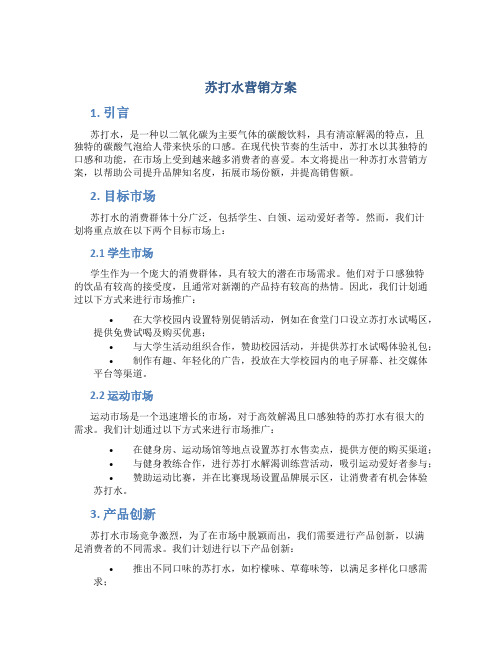 苏打水营销方案

1. 引言

苏打水，是一种以二氧化碳为主要气体的碳酸饮料，具有清凉解渴的特点，且独特的碳酸气泡给人带来快乐的口感。在现代快节奏的生活中，苏打水以其独特的口感和功能，在市场上受到越来越多消费者的喜爱。本文将提出一种苏打水营销方案，以帮助公司提升品牌知名度，拓展市场份额，并提高销售额。

2. 目标市场

苏打水的消费群体十分广泛，包括学生、白领、运动爱好者等。然而，我们计划将重点放在以下两个目标市场上：

2.1 学生市场

学生作为一个庞大的消费群体，具有较大的潜在市场需求。他们对于口感独特的饮品有较高的接受度，且通常对新潮的产品持有较高的热情。因此，我们计划通过以下方式来进行市场推广：

• 在大学校园内设置特别促销活动，例如在食堂门口设立苏打水试喝区，提供免费试喝及购买优惠；
• 与大学生活动组织合作，赞助校园活动，并提供苏打水试喝体验礼包；
• 制作有趣、年轻化的广告，投放在大学校园内的电子屏幕、社交媒体平台等渠道。

2.2 运动市场

运动市场是一个迅速增长的市场，对于高效解渴且口感独特的苏打水有很大的需求。我们计划通过以下方式来进行市场推广：

• 在健身房、运动场馆等地点设置苏打水售卖点，提供方便的购买渠道；
• 与健身教练合作，进行苏打水解渴训练营活动，吸引运动爱好者参与；
• 赞助运动比赛，并在比赛现场设置品牌展示区，让消费者有机会体验苏打水。

3. 产品创新

苏打水市场竞争激烈，为了在市场中脱颖而出，我们需要进行产品创新，以满足消费者的不同需求。我们计划进行以下产品创新：

• 推出不同口味的苏打水，如柠檬味、草莓味等，以满足多样化口感需求；